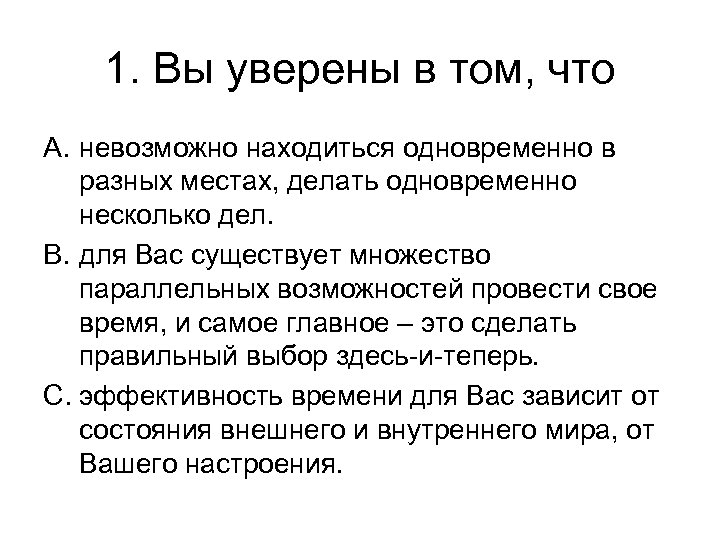 1. Вы уверены в том, что

A. невозможно находиться одновременно в разных местах, делать одновременно несколько дел.

B. для Вас существует множество параллельных возможностей провести свое время, и самое главное – это сделать правильный выбор здесь-и-теперь.

C. эффективность времени для Вас зависит от состояния внешнего и внутреннего мира, от Вашего настроения.